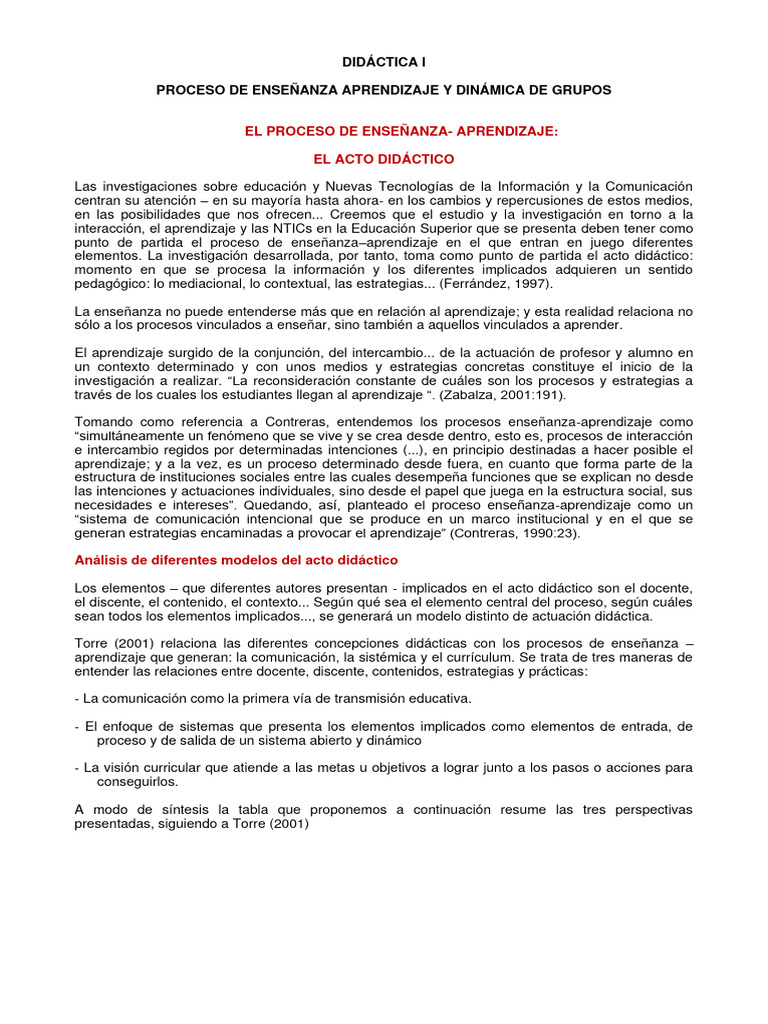 DIDÁCTICA I

PROCESO DE ENSEÑANZA APRENDIZAJE Y DINÁMICA DE GRUPOS

EL PROCESO DE ENSEÑANZA- APRENDIZAJE:

EL ACTO DIDÁCTICO

Las investigaciones sobre educación y Nuevas Tecnologías de la Información y la Comunicación centran su atención – en su mayoría hasta ahora- en los cambios y repercusiones de estos medios, en las posibilidades que nos ofrecen... Creemos que el estudio y la investigación en torno a la interacción, el aprendizaje y las NTICs en la Educación Superior que se presenta deben tener como punto de partida el proceso de enseñanza–aprendizaje en el que entran en juego diferentes elementos. La investigación desarrollada, por tanto, toma como punto de partida el acto didáctico: momento en que se procesa la información y los diferentes implicados adquieren un sentido pedagógico: lo mediacional, lo contextual, las estrategias... (Ferrández, 1997).

La enseñanza no puede entenderse más que en relación al aprendizaje; y esta realidad relaciona no sólo a los procesos vinculados a enseñar, sino también a aquellos vinculados a aprender.

El aprendizaje surgido de la conjunción, del intercambio... de la actuación de profesor y alumno en un contexto determinado y con unos medios y estrategias concretas constituye el inicio de la investigación a realizar. “La reconsideración constante de cuáles son los procesos y estrategias a través de los cuales los estudiantes llegan al aprendizaje “. (Zabalza, 2001:191).

Tomando como referencia a Contreras, entendemos los procesos enseñanza-aprendizaje como “simultáneamente un fenómeno que se vive y se crea desde dentro, esto es, procesos de interacción e intercambio regidos por determinadas intenciones (...), en principio destinadas a hacer posible el aprendizaje; y a la vez, es un proceso determinado desde fuera, en cuanto que forma parte de la estructura de instituciones sociales entre las cuales desempeña funciones que se explican no desde las intenciones y actuaciones individuales, sino desde el papel que juega en la estructura social, sus necesidades e intereses”. Quedando, así, planteado el proceso enseñanza-aprendizaje como un “sistema de comunicación intencional que se produce en un marco institucional y en el que se generan estrategias encaminadas a provocar el aprendizaje” (Contreras, 1990:23).

Análisis de diferentes modelos del acto didáctico

Los elementos – que diferentes autores presentan - implicados en el acto didáctico son el docente, el discente, el contenido, el contexto... Según qué sea el elemento central del proceso, según cuáles sean todos los elementos implicados..., se generará un modelo distinto de actuación didáctica.

Torre (2001) relaciona las diferentes concepciones didácticas con los procesos de enseñanza – aprendizaje que generan: la comunicación, la sistémica y el currículum. Se trata de tres maneras de entender las relaciones entre docente, discente, contenidos, estrategias y prácticas:

- La comunicación como la primera vía de transmisión educativa.

- El enfoque de sistemas que presenta los elementos implicados como elementos de entrada, de proceso y de salida de un sistema abierto y dinámico

- La visión curricular que atiende a las metas u objetivos a lograr junto a los pasos o acciones para conseguirlos.

A modo de síntesis la tabla que proponemos a continuación resume las tres perspectivas presentadas, siguiendo a Torre (2001)